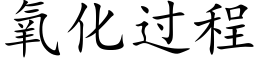 氧化过程